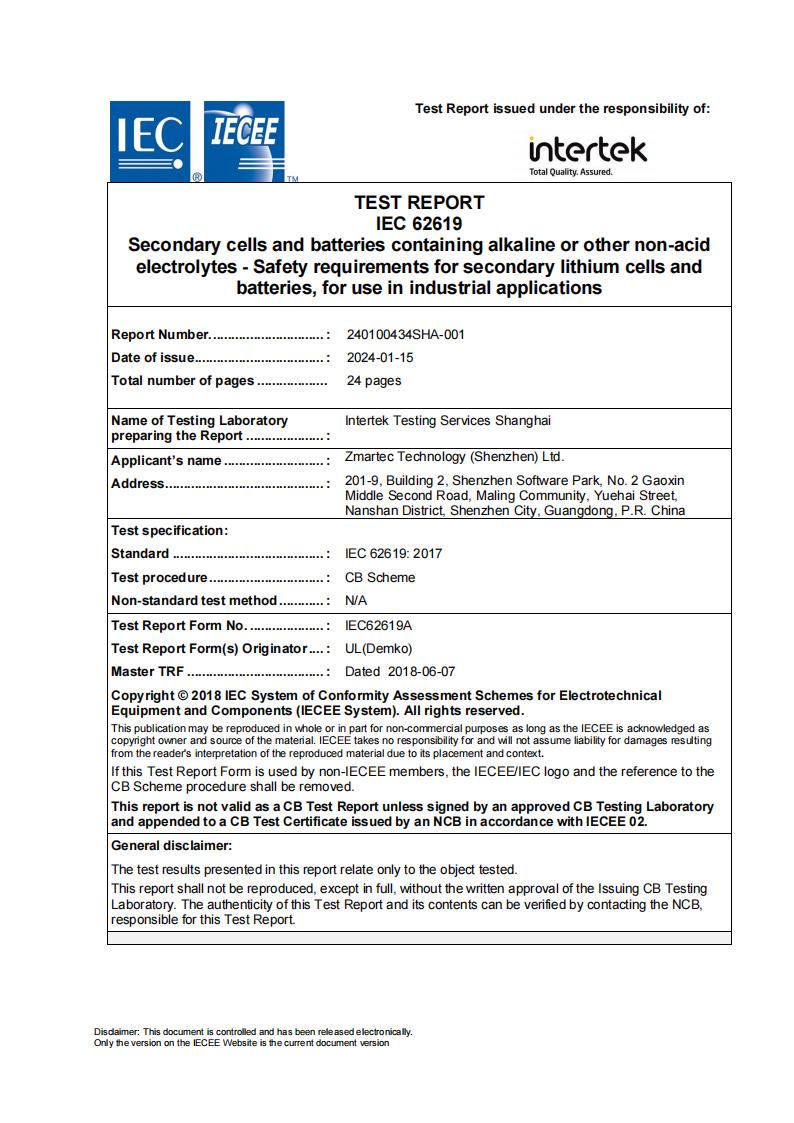 IEC IECEE

Test Report issued under the responsibility of:

intertek
Total Quality. Assured.

TEST REPORT
IEC 62619
Secondary cells and batteries containing alkaline or other non-acid electrolytes - Safety requirements for secondary lithium cells and batteries, for use in industrial applications

Report Number: 240100434SHA-001
Date of issue: 2024-01-15
Total number of pages 24 pages

Name of Testing Laboratory preparing the Report: Intertek Testing Services Shanghai

Applicant's name: Zmartec Technology (Shenzhen) Ltd.
Address: 201-9, Building 2, Shenzhen Software Park, No. 2 Gaoxin Middle Second Road, Maling Community, Yuehai Street, Nanshan District, Shenzhen City, Guangdong, P.R. China

Test specification:
Standard: IEC 62619: 2017
Test procedure: CB Scheme
Non-standard test method: N/A

Test Report Form No.: IEC62619A
Test Report Form(s) Originator: UL(Demko)
Master TRF: Dated 2018-06-07

Copyright © 2018 IEC System of Conformity Assessment Schemes for Electrotechnical Equipment and Components (IECEE System). All rights reserved.

This publication may be reproduced in whole or in part for non-commercial purposes as long as the IECEE is acknowledged as copyright owner and source of the material. IECEE takes no responsibility for and will not assume liability for damages resulting from the reader's interpretation of the reproduced material due to its placement and context.

If this Test Report Form is used by non-IECEE members, the IECEE/IEC logo and the reference to the CB Scheme procedure shall be removed.

This report is not valid as a CB Test Report unless signed by an approved CB Testing Laboratory and appended to a CB Test Certificate issued by an NCB in accordance with IECEE 02.

General disclaimer:

The test results presented in this report relate only to the object tested.

This report shall not be reproduced, except in full, without the written approval of the Issuing CB Testing Laboratory. The authenticity of this Test Report and its contents can be verified by contacting the NCB, responsible for this Test Report.

Disclaimer: This document is controlled and has been released electronically.
Only the version on the IECEE Website is the current document version